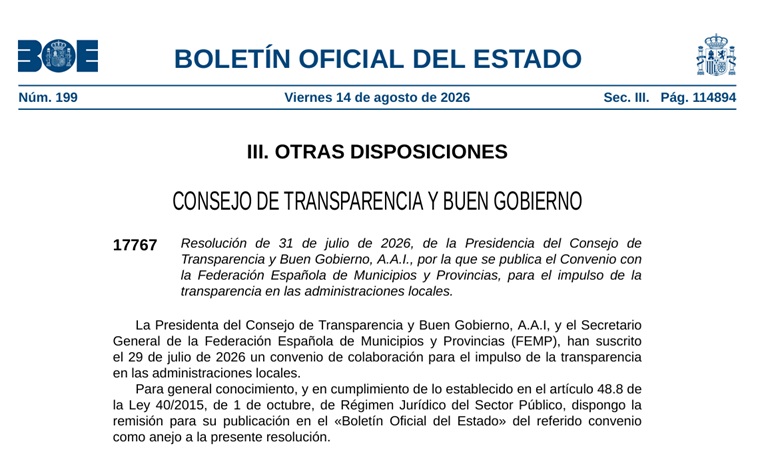 BOE

BOLETÍN OFICIAL DEL ESTADO

Núm. 199 Viernes 14 de agosto de 2026 Sec. III. Pág. 114894

III. OTRAS DISPOSICIONES

CONSEJO DE TRANSPARENCIA Y BUEN GOBIERNO

17767 Resolución de 31 de julio de 2026, de la Presidencia del Consejo de Transparencia y Buen Gobierno, A.A.I., por la que se publica el Convenio con la Federación Española de Municipios y Provincias, para el impulso de la transparencia en las administraciones locales.

La Presidenta del Consejo de Transparencia y Buen Gobierno, A.A.I, y el Secretario General de la Federación Española de Municipios y Provincias (FEMP), han suscrito el 29 de julio de 2026 un convenio de colaboración para el impulso de la transparencia en las administraciones locales.

Para general conocimiento, y en cumplimiento de lo establecido en el artículo 48.8 de la Ley 40/2015, de 1 de octubre, de Régimen Jurídico del Sector Público, dispongo la remisión para su publicación en el «Boletín Oficial del Estado» del referido convenio como anejo a la presente resolución.